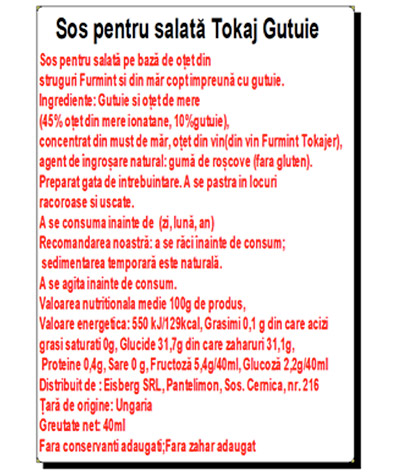 Sos pentru salată Tokaj Gutuie

Sos pentru salată pe bază de oțet din struguri Furmint si din măr copt impreună cu gutuie.
Ingrediente: Gutuie si oțet de mere (45% oțet din mere ionatane, 10%gutuie), concentrat din must de măr, oțet din vin(din vin Furmint Tokajer), agent de ingroșare natural: gumă de roșcove (fara gluten).
Preparat gata de intrebuintare. A se pastra in locuri racoroase si uscate.
A se consuma inainte de (zi, lună, an)
Recomandarea noastră: a se răci inainte de consum; sedimentarea temporară este naturală.
A se agita inainte de consum.
Valoarea nutritionala medie 100g de produs,
Valoare energetica: 550 kJ/129kcal, Grasimi 0,1 g din care acizi grasi saturati 0g, Glucide 31,7g din care zaharuri 31,1g, Proteine 0,4g, Sare 0 g, Fructoză 5,4g/40ml, Glucoză 2,2g/40ml
Distribuit de : Eisberg SRL, Pantelimon, Sos. Cernica, nr. 216
Țară de origine: Ungaria
Greutate net: 40ml
Fara conservanti adaugati;Fara zahar adaugat